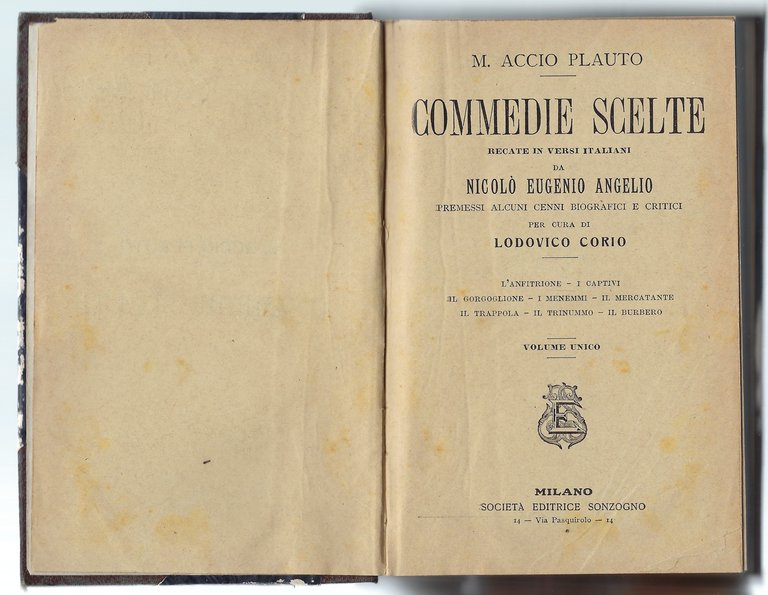 M. ACCIO PLAUTO

COMMEDIE SCELTE

RECATE IN VERSI ITALIANI
DA
NICOLÒ EUGENIO ANGELIO
PREMESSI ALCUNI CENNI BIOGRAFICI E CRITICI
PER CURA DI
LODOVICO CORIO

L'ANFITRIONE - I CAPTIVI
IL GORGOGLIONE - I MENEMMI - IL MERCATANTE
IL TRAPPOLA - IL TRINUMMO - IL BURBERO

VOLUME UNICO

MILANO
SOCIETÀ EDITRICE SONZOGNO
14 — Via Pasquirolo — 14